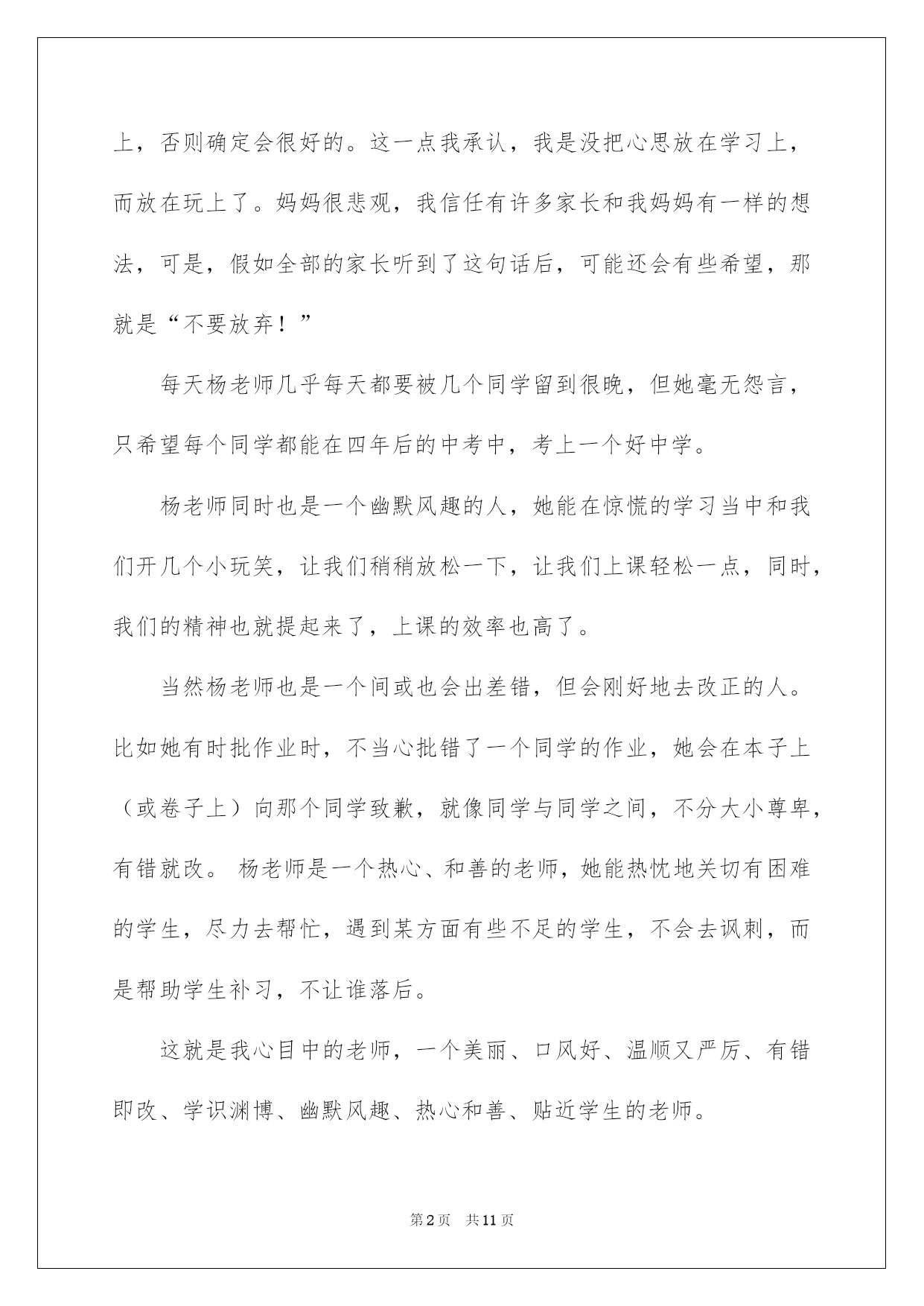 上，否则确定会很好的。这一点我承认，我是没把心思放在学习上，而放在玩上了。妈妈很悲观，我信任有许多家长和我妈妈有一样的想法，可是，假如全部的家长听到了这句话后，可能还会有些希望，那就是“不要放弃！”

每天杨老师几乎每天都要被几个同学留到很晚，但她毫无怨言，只希望每个同学都能在四年后的中考中，考上一个好中学。

杨老师同时也是一个幽默风趣的人，她能在惊慌的学习当中和我们开几个小玩笑，让我们稍稍放松一下，让我们上课轻松一点，同时，我们的精神也就提起来了，上课的效率也高了。

当然杨老师也是一个间或也会出差错，但会刚好地去改正的人。比如她有时批作业时，不当心批错了一个同学的作业，她会在本子上（或卷子上）向那个同学致歉，就像同学与同学之间，不分大小尊卑，有错就改。 杨老师是一个热心、和善的老师，她能热忱地关切有困难的学生，尽力去帮忙，遇到某方面有些不足的学生，不会去讽刺，而是帮助学生补习，不让谁落后。

这就是我心目中的老师，一个美丽、口风好、温顺又严厉、有错即改、学识渊博、幽默风趣、热心和善、贴近学生的老师。

第2页 共11页